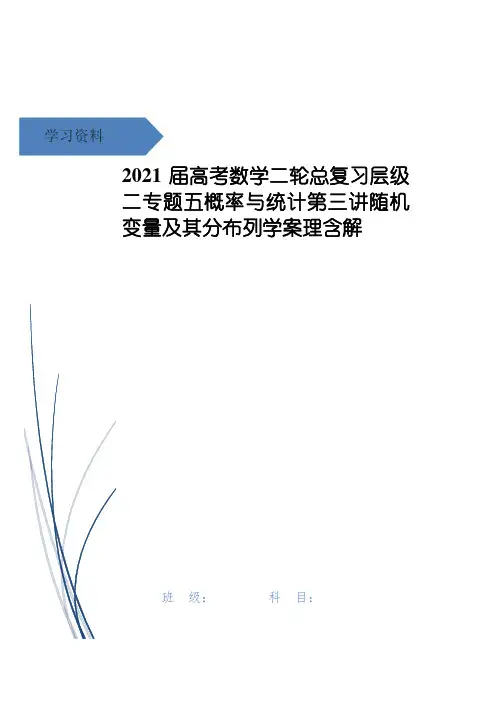 学习资料

2021届高考数学二轮总复习层级二专题五概率与统计第三讲随机变量及其分布列学案理含解

班 级： 科 目：